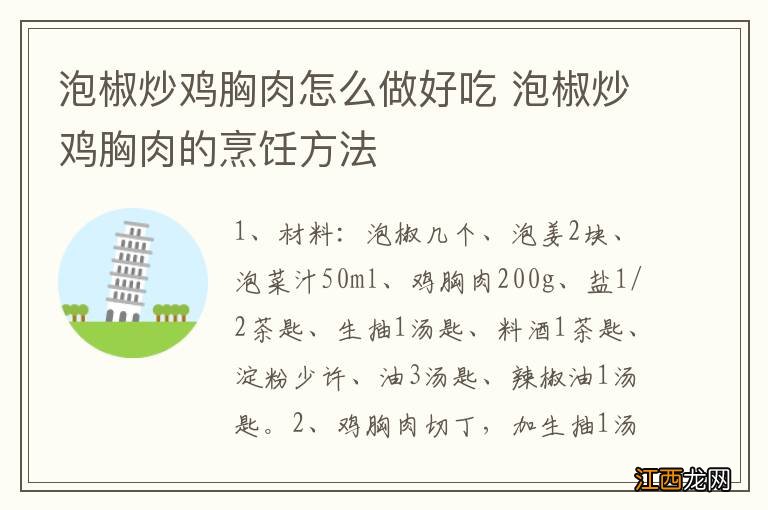 泡椒炒鸡胸肉怎么做好吃 泡椒炒鸡胸肉的烹饪方法

1、材料：泡椒几个、泡姜2块、泡菜汁50ml、鸡胸肉200g、盐1/2茶匙、生抽1汤匙、料酒1茶匙、淀粉少许、油3汤匙、辣椒油1汤匙。2、鸡胸肉切丁，加生抽1汤

江西龙网